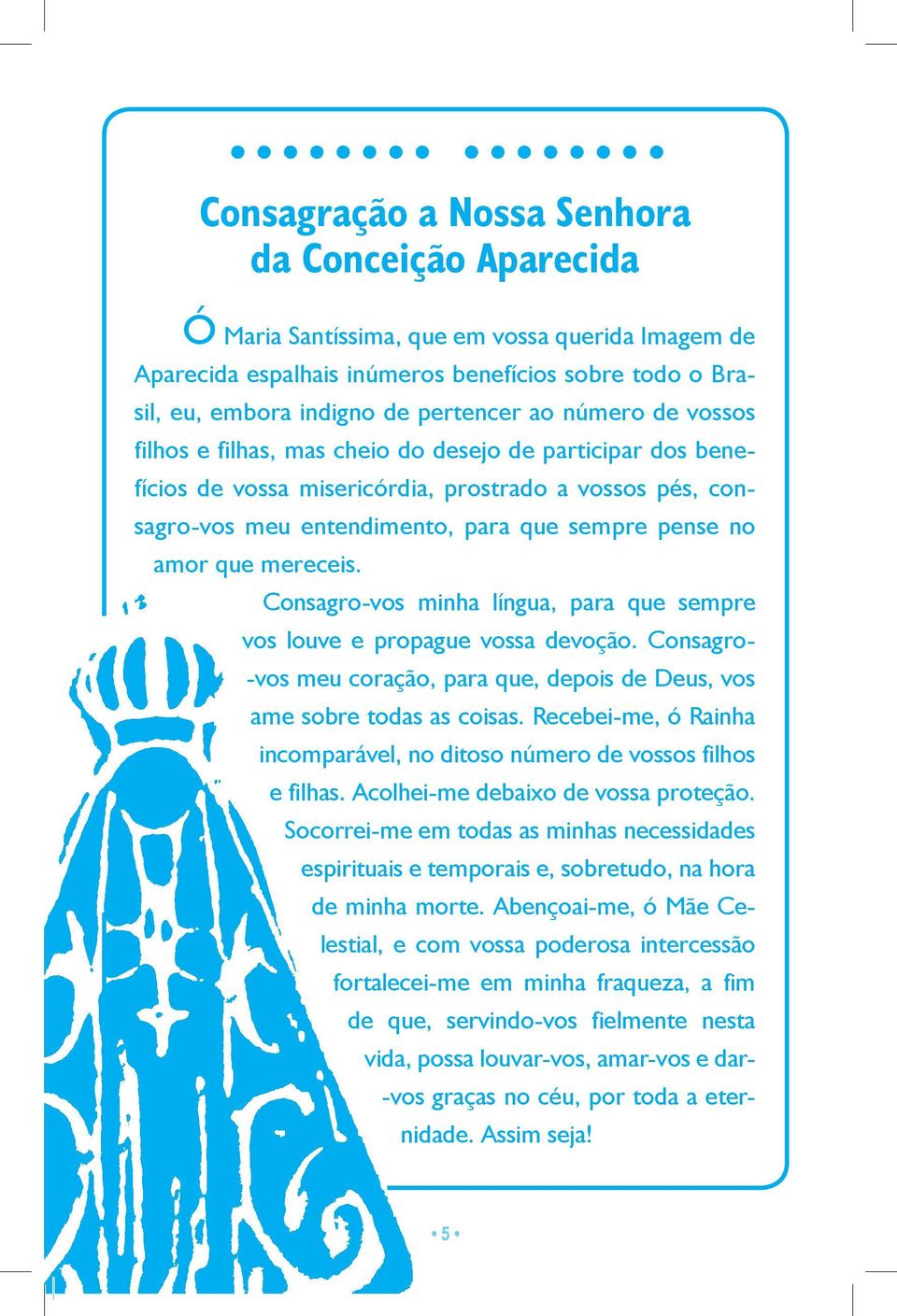 Consagração a Nossa Senhora da Conceição Aparecida

Ó Maria Santíssima, que em vossa querida Imagem de Aparecida espalhais inúmeros benefícios sobre todo o Brasil, eu, embora indigno de pertencer ao número de vossos filhos e filhas, mas cheio do desejo de participar dos benefícios de vossa misericórdia, prostrado a vossos pés, consagro-vos meu entendimento, para que sempre pense no amor que mereceis.

Consagro-vos minha língua, para que sempre vos louve e propague vossa devoção. Consagro-vos meu coração, para que, depois de Deus, vos ame sobre todas as coisas. Recebei-me, ó Rainha incomparável, no ditoso número de vossos filhos e filhas. Acolhei-me debaixo de vossa proteção. Socorrei-me em todas as minhas necessidades espirituais e temporais e, sobretudo, na hora de minha morte. Abençoai-me, ó Mãe Celestial, e com vossa poderosa intercessão fortalecei-me em minha fraqueza, a fim de que, servindo-vos fielmente nesta vida, possa louvar-vos, amar-vos e dar-vos graças no céu, por toda a eternidade. Assim seja!

• 5 •